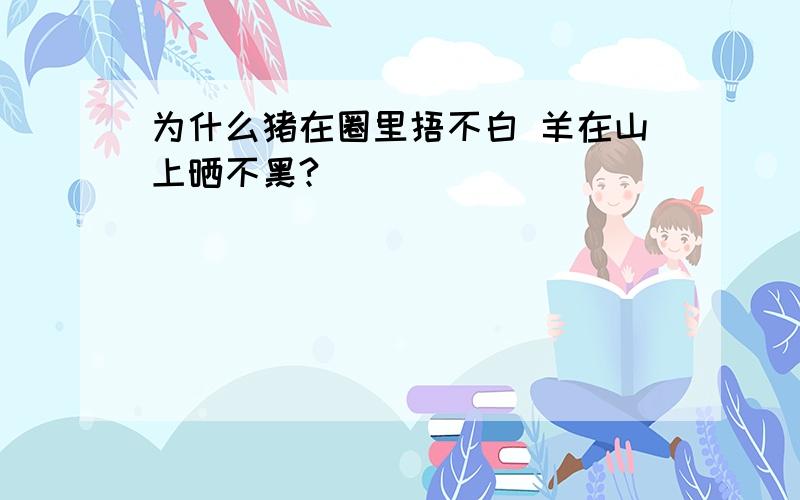 为什么猪在圈里捂不白 羊在山上晒不黑?